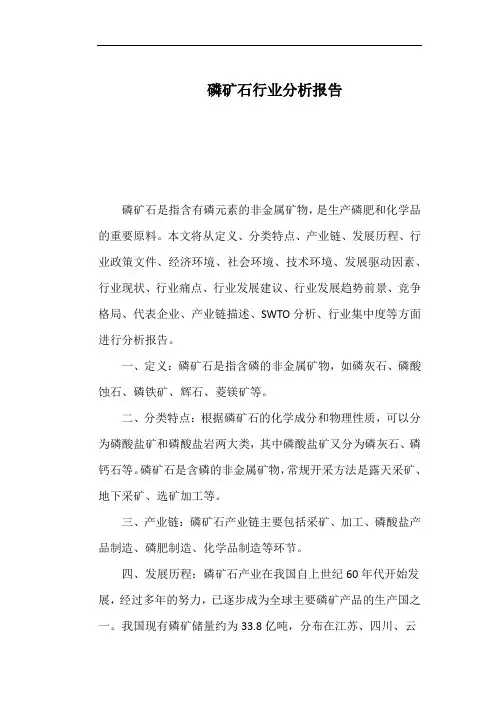 磷矿石行业分析报告

磷矿石是指含有磷元素的非金属矿物，是生产磷肥和化学品的重要原料。本文将从定义、分类特点、产业链、发展历程、行业政策文件、经济环境、社会环境、技术环境、发展驱动因素、行业现状、行业痛点、行业发展建议、行业发展趋势前景、竞争格局、代表企业、产业链描述、SWTO分析、行业集中度等方面进行分析报告。

一、定义：磷矿石是指含磷的非金属矿物，如磷灰石、磷酸蚀石、磷铁矿、辉石、菱镁矿等。

二、分类特点：根据磷矿石的化学成分和物理性质，可以分为磷酸盐矿和磷酸盐岩两大类，其中磷酸盐矿又分为磷灰石、磷钙石等。磷矿石是含磷的非金属矿物，常规开采方法是露天采矿、地下采矿、选矿加工等。

三、产业链：磷矿石产业链主要包括采矿、加工、磷酸盐产品制造、磷肥制造、化学品制造等环节。

四、发展历程：磷矿石产业在我国自上世纪60年代开始发展，经过多年的努力，已逐步成为全球主要磷矿产品的生产国之一。我国现有磷矿储量约为33.8亿吨，分布在江苏、四川、云